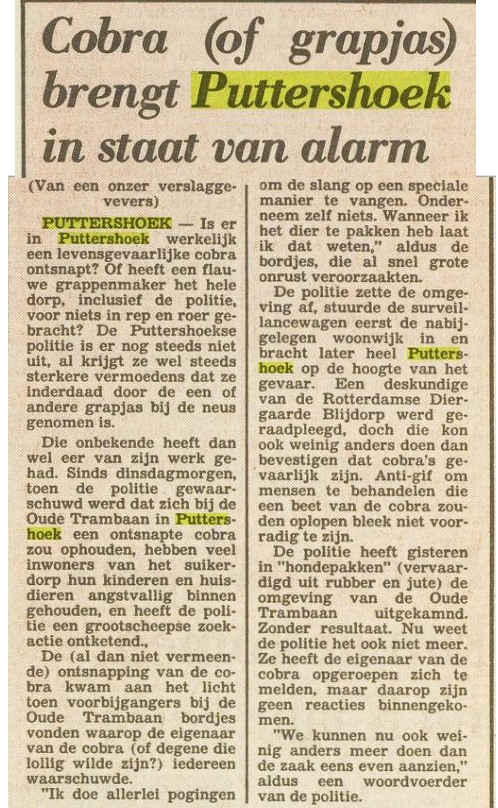 Cobra (of grapjas) brengt Puttershoek in staat van alarm

(Van een onzer verslaggevers)

PUTTERSHOEK — Is er in Puttershoek werkelijk een levensgevaarlijke cobra ontsnapt? Of heeft een flauwe grappenmaker het hele dorp, inclusief de politie, voor niets in rep en roer gebracht? De Puttershoekse politie is er nog steeds niet uit, al krijgt ze wel steeds sterkere vermoedens dat ze inderdaad door de een of andere grapjas bij de neus genomen is.

Die onbekende heeft dan wel eer van zijn werk gehad. Sinds dinsdagmorgen, toen de politie gewaarschuwd werd dat zich bij de Oude Trambaan in Puttershoek een ontsnapte cobra zou ophouden, hebben veel inwoners van het suikerdorp hun kinderen en huisdieren angstvallig binnen gehouden, en heeft de politie een grootscheepse zoekactie ontketend.,

De (al dan niet vermeende) ontsnapping van de cobra kwam aan het licht toen voorbijgangers bij de Oude Trambaan bordjes vonden waarop de eigenaar van de cobra (of degene die lollig wilde zijn?) iedereen waarschuwde.

"Ik doe allerlei pogingen om de slang op een speciale manier te vangen. Onderneem zelf niets. Wanneer ik het dier te pakken heb laat ik dat weten," aldus de bordjes, die al snel grote onrust veroorzaakten.

De politie zette de omgeving af, stuurde de surveillancewagen eerst de nabijgelegen woonwijk in en bracht later heel Puttershoek op de hoogte van het gevaar. Een deskundige van de Rotterdamse Diergaarde Blijdorp werd geraadpleegd, doch die kon ook weinig anders doen dan bevestigen dat cobra's gevaarlijk zijn. Anti-gif om mensen te behandelen die een beet van de cobra zouden oplopen bleek niet voorradig te zijn.

De politie heeft gisteren in "hondepakken" (vervaardigd uit rubber en jute) de omgeving van de Oude Trambaan uitgekamnd. Zonder resultaat. Nu weet de politie het ook niet meer. Ze heeft de eigenaar van de cobra opgeroepen zich te melden, maar daarop zijn geen reacties binnengekomen.

"We kunnen nu ook weinig anders meer doen dan de zaak eens even aanzien," aldus een woordvoerder van de politie.